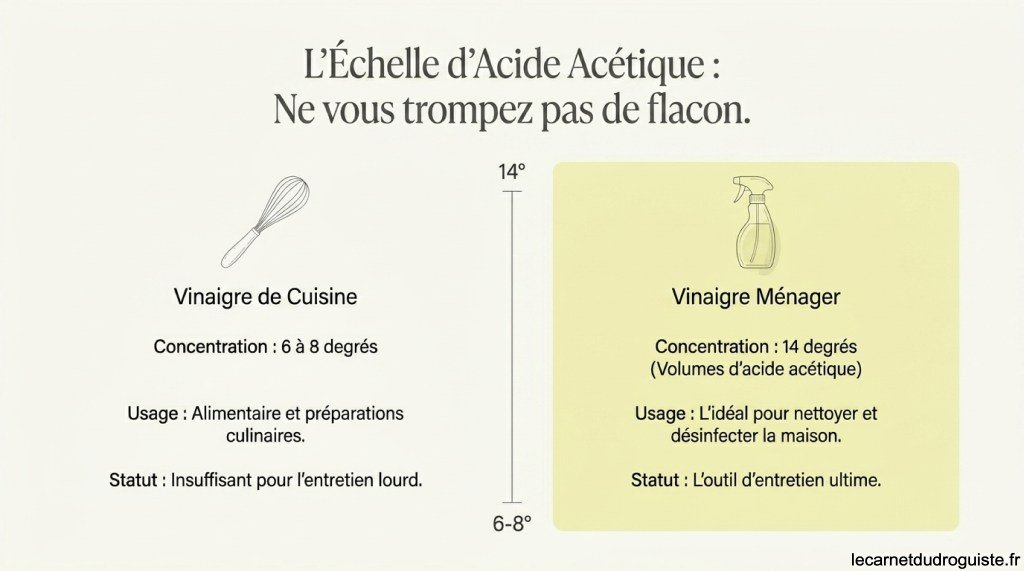 L'Échelle d'Acide Acétique :
Ne vous trompez pas de flacon.

Vinaigre de Cuisine

Concentration : 6 à 8 degrés

Usage : Alimentaire et préparations culinaires.

Statut : Insuffisant pour l'entretien lourd.

14°

6-8°

Vinaigre Ménager

Concentration : 14 degrés
(Volumes d'acide acétique)

Usage : L'idéal pour nettoyer et désinfecter la maison.

Statut : L'outil d'entretien ultime.

lecarnetdudroguiste.fr